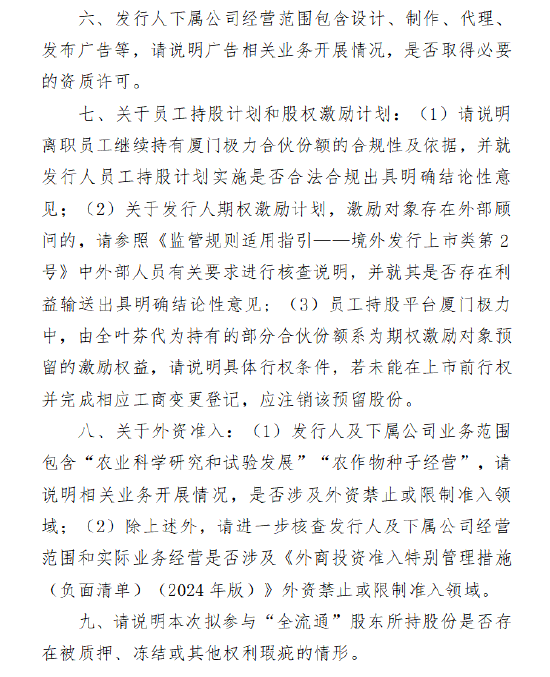 六、发行人下属公司经营范围包含设计、制作、代理、发布广告等，请说明广告相关业务开展情况，是否取得必要的资质许可。

七、关于员工持股计划和股权激励计划：（1）请说明离职员工继续持有厦门极力合伙份额的合规性及依据，并就发行人员工持股计划实施是否合法合规出具明确结论性意见；（2）关于发行人期权激励计划，激励对象存在外部顾问的，请参照《监管规则适用指引——境外发行上市类第2号》中外部人员有关要求进行核查说明，并就其是否存在利益输送出具明确结论性意见；（3）员工持股平台厦门极力中，由全叶芬代为持有的部分合伙份额系为期权激励对象预留的激励权益，请说明具体行权条件，若未能在上市前行权并完成相应工商变更登记，应注销该预留股份。

八、关于外资准入：（1）发行人及下属公司业务范围包含“农业科学研究和试验发展”“农作物种子经营”，请说明相关业务开展情况，是否涉及外资禁止或限制准入领域；（2）除上述外，请进一步核查发行人及下属公司经营范围和实际业务经营是否涉及《外商投资准入特别管理措施（负面清单）（2024年版）》外资禁止或限制准入领域。

九、请说明本次拟参与“全流通”股东所持股份是否存在被质押、冻结或其他权利瑕疵的情形。